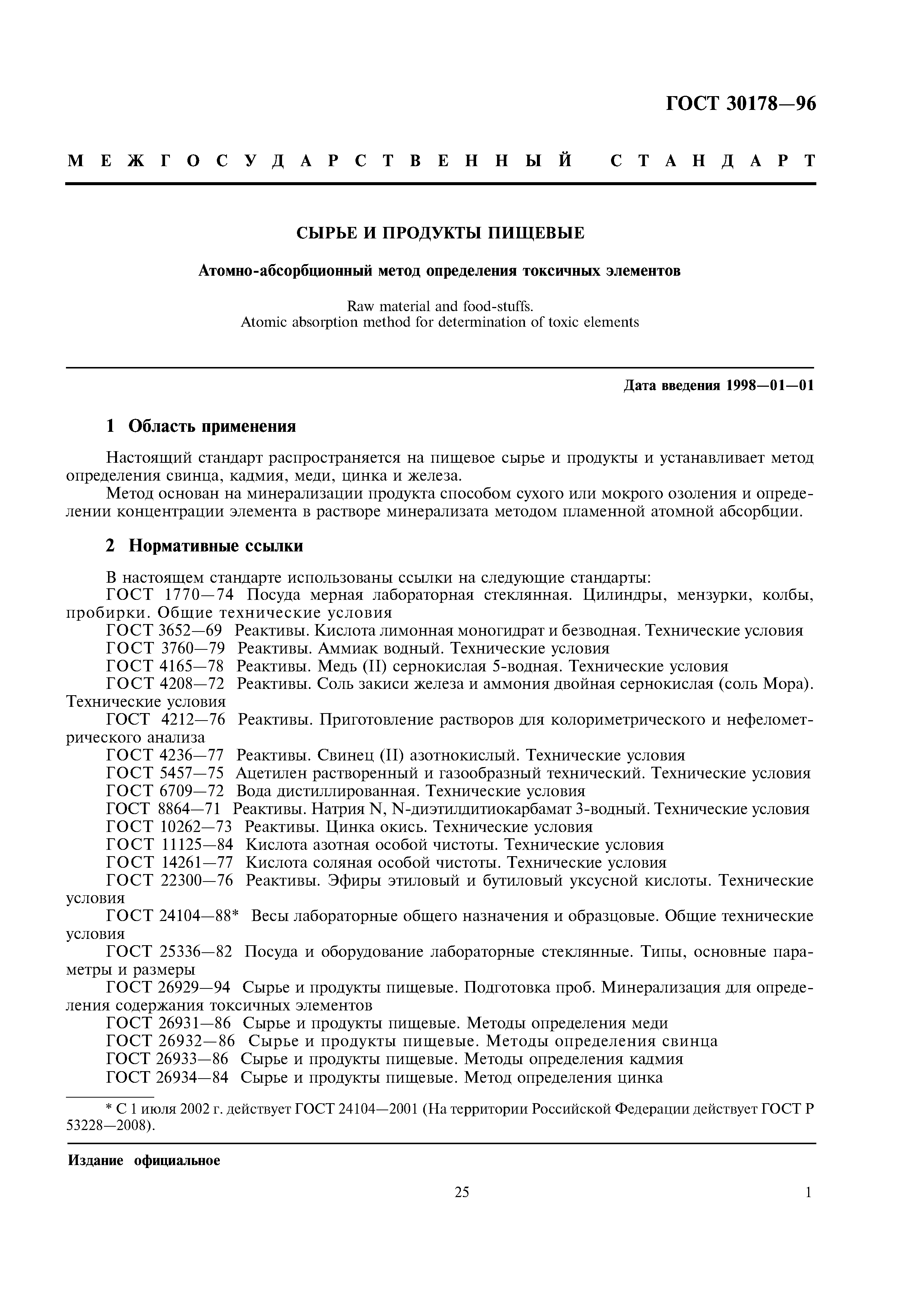 ГОСТ 30178—96

МЕЖГОСУДАРСТВЕННЫЙ СТАНДАРТ

СЫРЬЕ И ПРОДУКТЫ ПИЩЕВЫЕ

Атомно-абсорбционный метод определения токсичных элементов

Raw material and food-stuffs.
Atomic absorption method for determination of toxic elements

Дата введения 1998—01—01

1 Область применения

Настоящий стандарт распространяется на пищевое сырье и продукты и устанавливает метод определения свинца, кадмия, меди, цинка и железа.

Метод основан на минерализации продукта способом сухого или мокрого озоления и определении концентрации элемента в растворе минерализата методом пламенной атомной абсорбции.

2 Нормативные ссылки

В настоящем стандарте использованы ссылки на следующие стандарты:

ГОСТ 1770—74 Посуда мерная лабораторная стеклянная. Цилиндры, мензурки, колбы, пробирки. Общие технические условия

ГОСТ 3652—69 Реактивы. Кислота лимонная моногидрат и безводная. Технические условия

ГОСТ 3760—79 Реактивы. Аммиак водный. Технические условия

ГОСТ 4165—78 Реактивы. Медь (II) сернокислая 5-водная. Технические условия

ГОСТ 4208—72 Реактивы. Соль закиси железа и аммония двойная сернокислая (соль Мора). Технические условия

ГОСТ 4212—76 Реактивы. Приготовление растворов для колориметрического и нефелометрического анализа

ГОСТ 4236—77 Реактивы. Свинец (II) азотнокислый. Технические условия

ГОСТ 5457—75 Ацетилен растворенный и газообразный технический. Технические условия

ГОСТ 6709—72 Вода дистиллированная. Технические условия

ГОСТ 8864—71 Реактивы. Натрия N, N-диэтилдитиокарбамат 3-водный. Технические условия

ГОСТ 10262—73 Реактивы. Цинка окись. Технические условия

ГОСТ 11125—84 Кислота азотная особой чистоты. Технические условия

ГОСТ 14261—77 Кислота соляная особой чистоты. Технические условия

ГОСТ 22300—76 Реактивы. Эфиры этиловый и бутиловый уксусной кислоты. Технические условия

ГОСТ 24104—88* Весы лабораторные общего назначения и образцовые. Общие технические условия

ГОСТ 25336—82 Посуда и оборудование лабораторные стеклянные. Типы, основные параметры и размеры

ГОСТ 26929—94 Сырье и продукты пищевые. Подготовка проб. Минерализация для определения содержания токсичных элементов

ГОСТ 26931—86 Сырье и продукты пищевые. Методы определения меди

ГОСТ 26932—86 Сырье и продукты пищевые. Методы определения свинца

ГОСТ 26933—86 Сырье и продукты пищевые. Методы определения кадмия

ГОСТ 26934—84 Сырье и продукты пищевые. Метод определения цинка

* С 1 июля 2002 г. действует ГОСТ 24104—2001 (На территории Российской Федерации действует ГОСТ Р 53228—2008).

Издание официальное

25

1